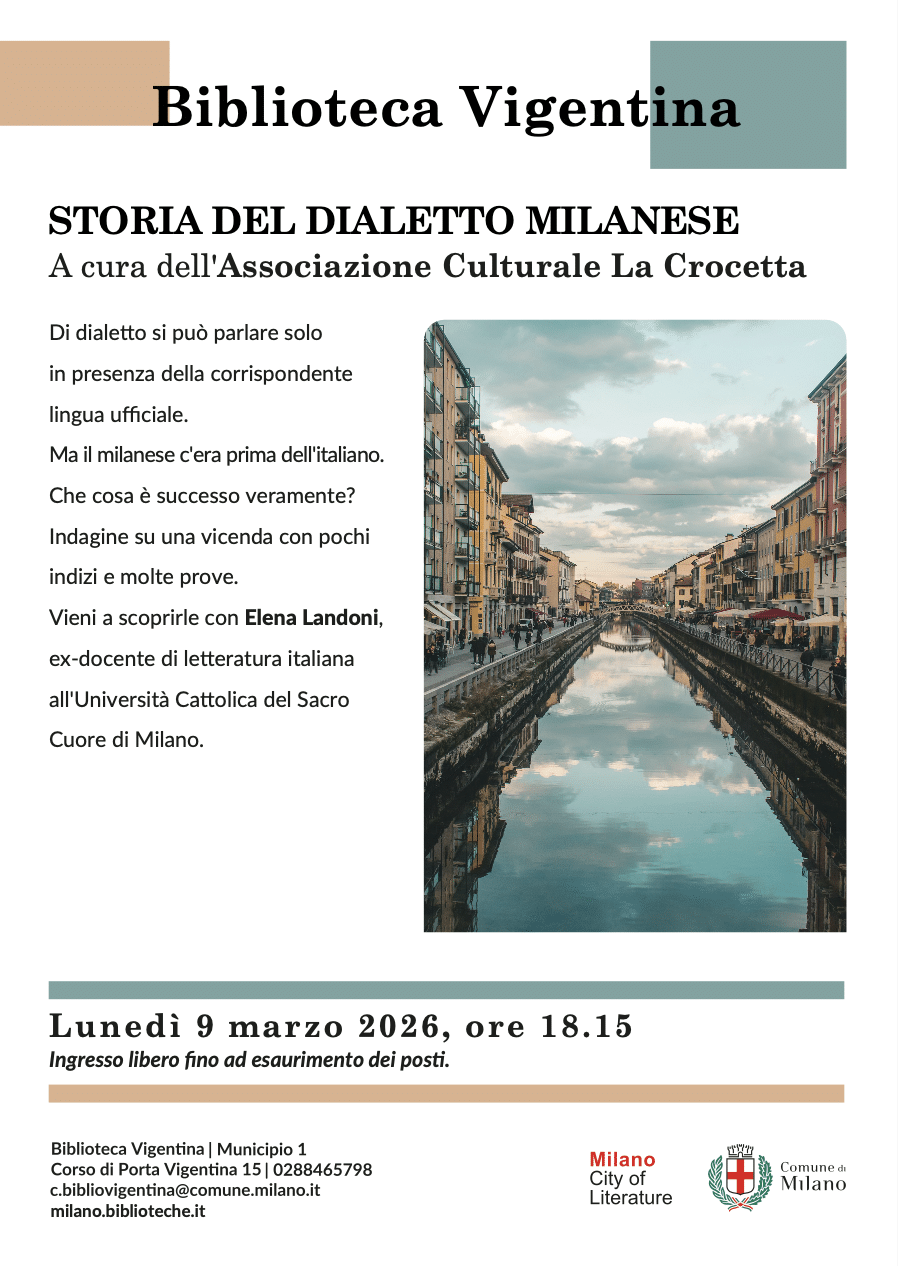 Biblioteca Vigentina

STORIA DEL DIALETTO MILANESE
A cura dell'Associazione Culturale La Crocetta

Di dialetto si può parlare solo in presenza della corrispondente lingua ufficiale.
Ma il milanese c'era prima dell'italiano.
Che cosa è successo veramente?
Indagine su una vicenda con pochi indizi e molte prove.
Vieni a scoprirle con Elena Landoni, ex-docente di letteratura italiana all'Università Cattolica del Sacro Cuore di Milano.

Lunedì 9 marzo 2026, ore 18.15
Ingresso libero fino ad esaurimento dei posti.

Biblioteca Vigentina | Municipio 1
Corso di Porta Vigentina 15 | 0288465798
c.bibliovigentina@comune.milano.it
milano.biblioteche.it

Milano
City of
Literature

Comune di
Milano